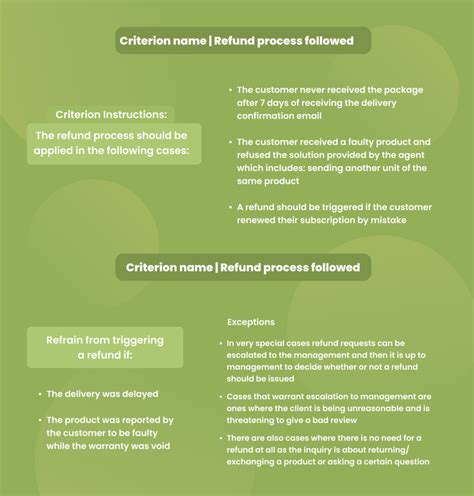 Criterion name | Refund process followed

Criterion Instructions:

The refund process should be applied in the following cases:

• The customer never received the package after 7 days of receiving the delivery confirmation email

• The customer received a faulty product and refused the solution provided by the agent which includes: sending another unit of the same product

• A refund should be triggered if the customer renewed their subscription by mistake

Criterion name | Refund process followed

Refrain from triggering a refund if:

• The delivery was delayed

• The product was reported by the customer to be faulty while the warranty was void

Exceptions

• In very special cases refund requests can be escalated to the management and then it is up to management to decide whether or not a refund should be issued

• Cases that warrant escalation to management are ones where the client is being unreasonable and is threatening to give a bad review

• There are also cases where there is no need for a refund at all as the inquiry is about returning/ exchanging a product or asking a certain question